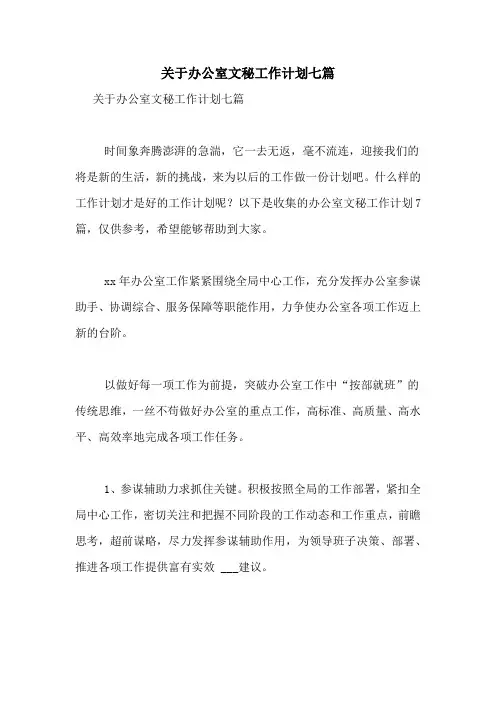 关于办公室文秘工作计划七篇

关于办公室文秘工作计划七篇

时间象奔腾澎湃的急湍，它一去无返，毫不流连，迎接我们的将是新的生活，新的挑战，来为以后的工作做一份计划吧。什么样的工作计划才是好的工作计划呢？以下是收集的办公室文秘工作计划7篇，仅供参考，希望能够帮助到大家。

xx年办公室工作紧紧围绕全局中心工作，充分发挥办公室参谋助手、协调综合、服务保障等职能作用，力争使办公室各项工作迈上新的台阶。

以做好每一项工作为前提，突破办公室工作中“按部就班”的传统思维，一丝不苟做好办公室的重点工作，高标准、高质量、高水平、高效率地完成各项工作任务。

1、参谋辅助力求抓住关键。积极按照全局的工作部署，紧扣全局中心工作，密切关注和把握不同阶段的工作动态和工作重点，前瞻思考，超前谋略，尽力发挥参谋辅助作用，为领导班子决策、部署、推进各项工作提供富有实效 ___建议。